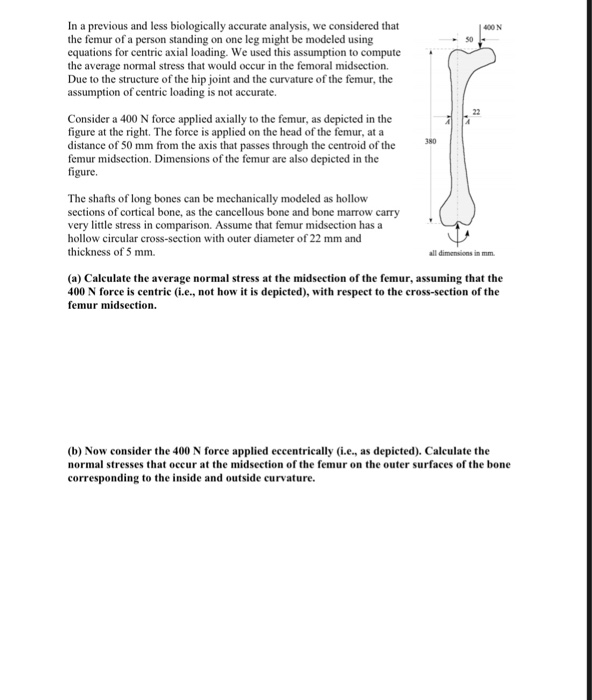 In a previous and less biologically accurate analysis, we considered that the femur of a person standing on one leg might be modeled using equations for centric axial loading. We used this assumption to compute the average normal stress that would occur in the femoral midsection. Due to the structure of the hip joint and the curvature of the femur, the assumption of centric loading is not accurate.

Consider a 400 N force applied axially to the femur, as depicted in the figure at the right. The force is applied on the head of the femur, at a distance of 50 mm from the axis that passes through the centroid of the femur midsection. Dimensions of the femur are also depicted in the figure.

The shafts of long bones can be mechanically modeled as hollow sections of cortical bone, as the cancellous bone and bone marrow carry very little stress in comparison. Assume that femur midsection has a hollow circular cross-section with outer diameter of 22 mm and thickness of 5 mm.

400 N

50

22

A

A

380

all dimensions in mm.

(a) Calculate the average normal stress at the midsection of the femur, assuming that the 400 N force is centric (i.e., not how it is depicted), with respect to the cross-section of the femur midsection.

(b) Now consider the 400 N force applied eccentrically (i.e., as depicted). Calculate the normal stresses that occur at the midsection of the femur on the outer surfaces of the bone corresponding to the inside and outside curvature.